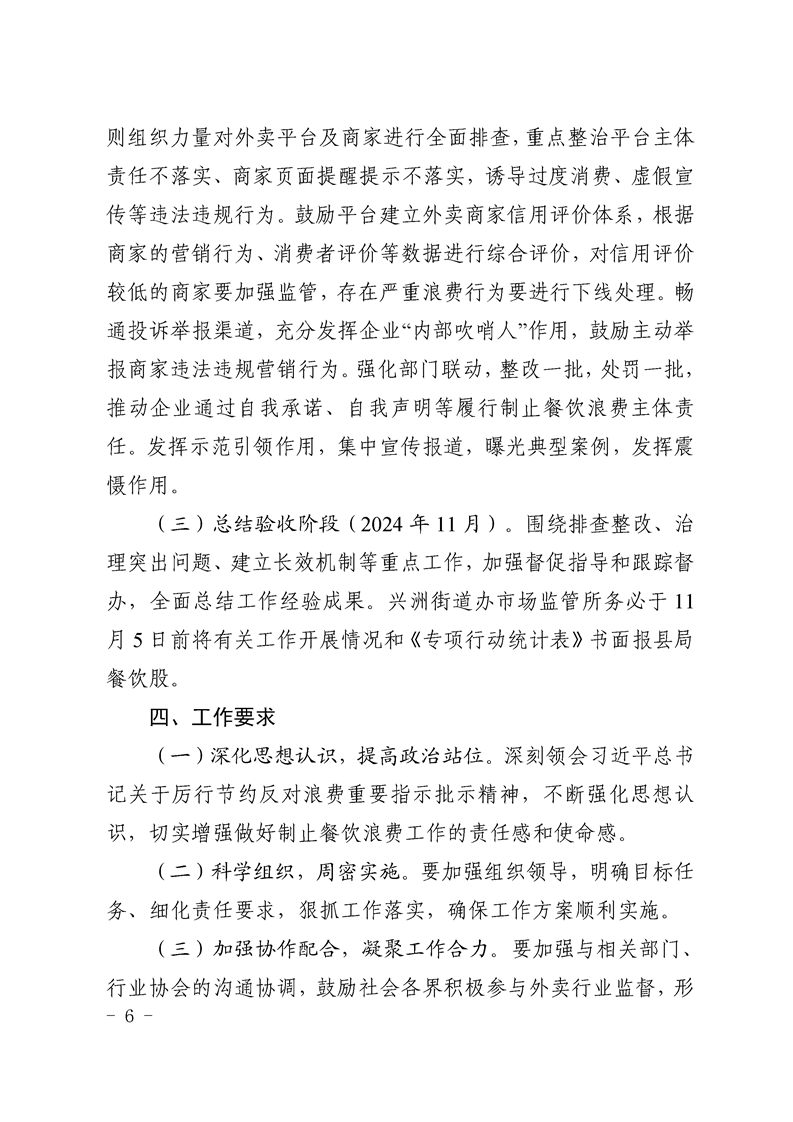 则组织力量对外卖平台及商家进行全面排查，重点整治平台主体责任不落实、商家页面提醒提示不落实，诱导过度消费、虚假宣传等违法违规行为。鼓励平台建立外卖商家信用评价体系，根据商家的营销行为、消费者评价等数据进行综合评价，对信用评价较低的商家要加强监管，存在严重浪费行为要进行下线处理。畅通投诉举报渠道，充分发挥企业“内部吹哨人”作用，鼓励主动举报商家违法违规营销行为。强化部门联动，整改一批，处罚一批，推动企业通过自我承诺、自我声明等履行制止餐饮浪费主体责任。发挥示范引领作用，集中宣传报道，曝光典型案例，发挥震慑作用。

（三）总结验收阶段（2024 年 11 月）。围绕排查整改、治理突出问题、建立长效机制等重点工作，加强督促指导和跟踪督办，全面总结工作经验成果。兴洲街道办市场监管所务必于 11 月 5 日前将有关工作开展情况和《专项行动统计表》书面报县局餐饮股。

四、工作要求

（一）深化思想认识，提高政治站位。深刻领会习近平总书记关于厉行节约反对浪费重要指示批示精神，不断强化思想认识，切实增强做好制止餐饮浪费工作的责任感和使命感。

（二）科学组织，周密实施。要加强组织领导，明确目标任务、细化责任要求，狠抓工作落实，确保工作方案顺利实施。

（三）加强协作配合，凝聚工作合力。要加强与相关部门、行业协会的沟通协调，鼓励社会各界积极参与外卖行业监督，形

- 6 -